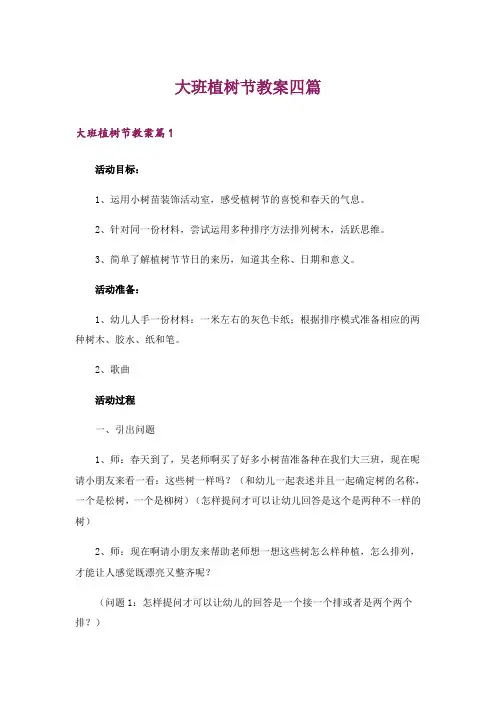 大班植树节教案四篇

大班植树节教案篇1

活动目标：

1、运用小树苗装饰活动室，感受植树节的喜悦和春天的气息。

2、针对同一份材料，尝试运用多种排序方法排列树木，活跃思维。

3、简单了解植树节节日的来历，知道其全称、日期和意义。

活动准备：

1、幼儿人手一份材料：一米左右的灰色卡纸；根据排序模式准备相应的两种树木、胶水、纸和笔。

2、歌曲

活动过程

一、引出问题

1、师：春天到了，吴老师啊买了好多小树苗准备种在我们大三班，现在呢请小朋友来看一看：这些树一样吗？（和幼儿一起表述并且一起确定树的名称，一个是松树，一个是柳树）（怎样提问才可以让幼儿回答是这个是两种不一样的树）

2、师：现在啊请小朋友来帮助老师想一想这些树怎么样种植，怎么排列，才能让人感觉既漂亮又整齐呢？

（问题1：怎样提问才可以让幼儿的回答是一个接一个排或者是两个两个排？）